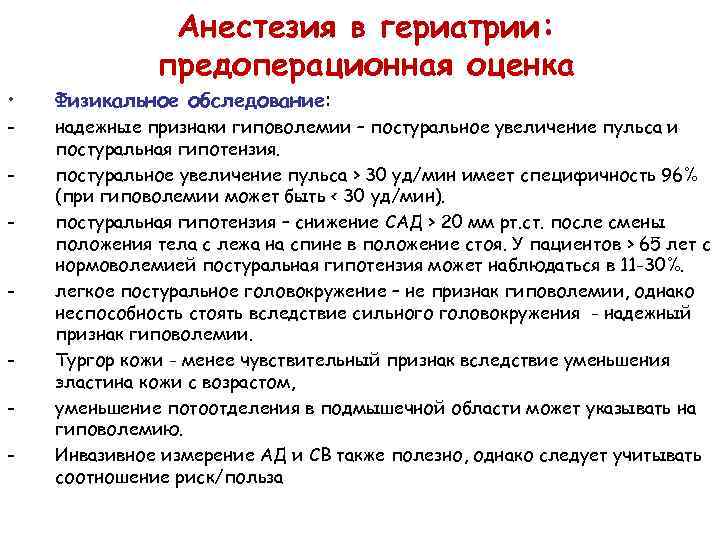 Анестезия в гериатрии: предоперационная оценка

• Физикальное обследование:

- надежные признаки гиповолемии – постуральное увеличение пульса и постуральная гипотензия.

- постуральное увеличение пульса > 30 уд/мин имеет специфичность 96% (при гиповолемии может быть < 30 уд/мин).

- постуральная гипотензия – снижение САД > 20 мм рт.ст. после смены положения тела с лежа на спине в положение стоя. У пациентов > 65 лет с нормоволемией постуральная гипотензия может наблюдаться в 11-30%.

- легкое постуральное головокружение – не признак гиповолемии, однако неспособность стоять вследствие сильного головокружения - надежный признак гиповолемии.

- Тургор кожи - менее чувствительный признак вследствие уменьшения эластина кожи с возрастом,

- уменьшение потоотделения в подмышечной области может указывать на гиповолемию.

- Инвазивное измерение АД и СВ также полезно, однако следует учитывать соотношение риск/польза